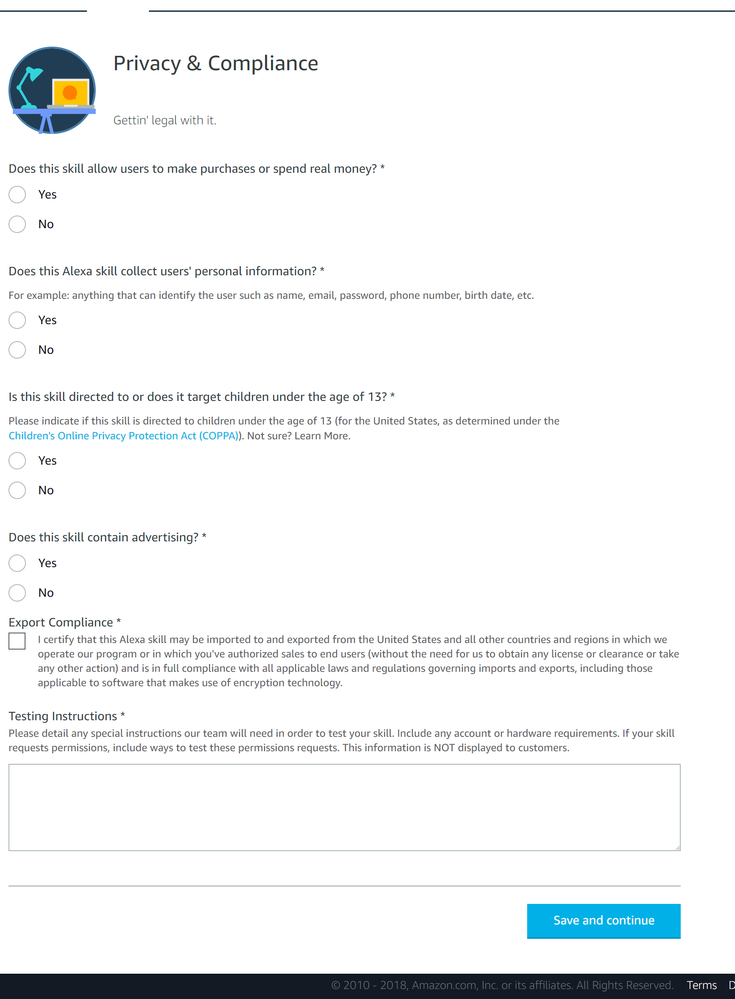 Privacy & Compliance

Gettin' legal with it.

Does this skill allow users to make purchases or spend real money? *

Yes

No

Does this Alexa skill collect users' personal information? *

For example: anything that can identify the user such as name, email, password, phone number, birth date, etc.

Yes

No

Is this skill directed to or does it target children under the age of 13? *

Please indicate if this skill is directed to children under the age of 13 (for the United States, as determined under the Children's Online Privacy Protection Act (COPPA)). Not sure? Learn More.

Yes

No

Does this skill contain advertising? *

Yes

No

Export Compliance *

I certify that this Alexa skill may be imported to and exported from the United States and all other countries and regions in which we operate our program or in which you've authorized sales to end users (without the need for us to obtain any license or clearance or take any other action) and is in full compliance with all applicable laws and regulations governing imports and exports, including those applicable to software that makes use of encryption technology.

Testing Instructions *

Please detail any special instructions our team will need in order to test your skill. Include any account or hardware requirements. If your skill requests permissions, include ways to test these permissions requests. This information is NOT displayed to customers.

Save and continue

© 2010 - 2018, Amazon.com, Inc. or its affiliates. All Rights Reserved. Terms D